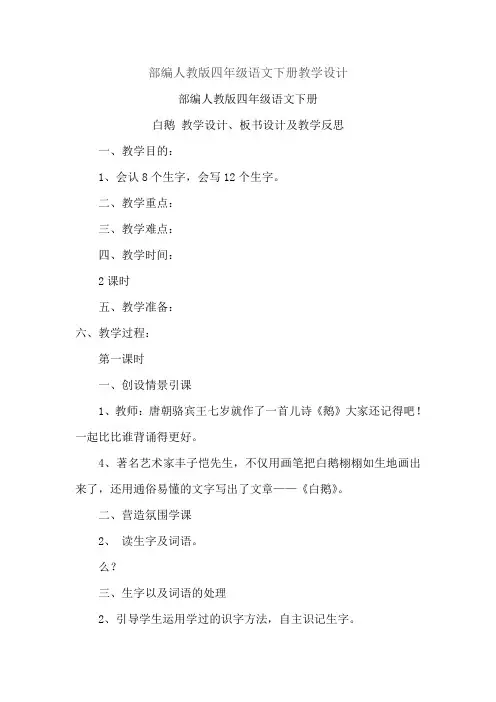 部编人教版四年级语文下册教学设计

部编人教版四年级语文下册

白鹅 教学设计、板书设计及教学反思

一、教学目的：

1、会认 8 个生字，会写 12 个生字。

二、教学重点：

三、教学难点：

四、教学时间：

2 课时

五、教学准备：

六、教学过程：

第一课时

一、创设情景引课

1、教师：唐朝骆宾王七岁就作了一首儿诗《鹅》大家还记得吧！一起比比谁背诵得更好。

4、著名艺术家丰子恺先生，不仅用画笔把白鹅栩栩如生地画出来了，还用通俗易懂的文字写出了文章——《白鹅》。

二、营造氛围学课

2、 读生字及词语。

么？

三、生字以及词语的处理

2、引导学生运用学过的识字方法，自主识记生字。